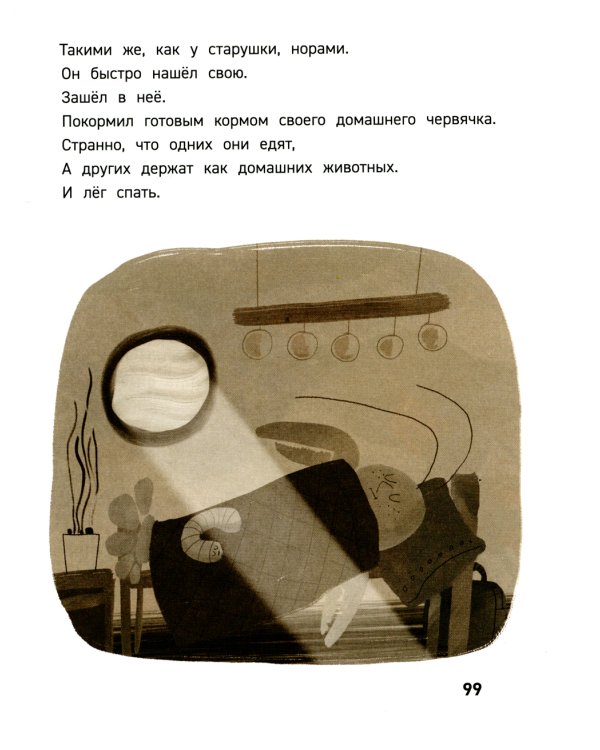 Такими же, как у старушки, норами.
Он быстро нашёл свою.
Зашёл в неё.
Покормил готовым кормом своего домашнего червячка.
Странно, что одних они едят,
А других держат как домашних животных.
И лёг спать.

99